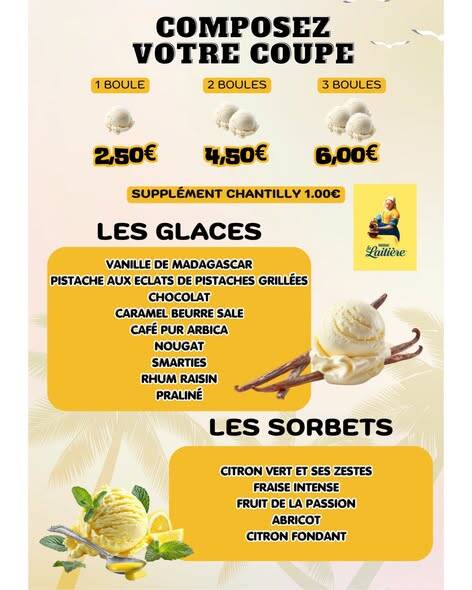 COMPOSEZ VOTRE COUPE

1 BOULE
2,50€

2 BOULES
4,50€

3 BOULES
6,00€

SUPPLÉMENT CHANTILLY 1.00€

la Laitière

LES GLACES

VANILLE DE MADAGASCAR
PISTACHE AUX ECLATS DE PISTACHES GRILLÉES
CHOCOLAT
CARAMEL BEURRE SALE
CAFÉ PUR ARBICA
NOUGAT
SMARTIES
RHUM RAISIN
PRALINÉ

LES SORBETS

CITRON VERT ET SES ZESTES
FRAISE INTENSE
FRUIT DE LA PASSION
ABRICOT
CITRON FONDANT